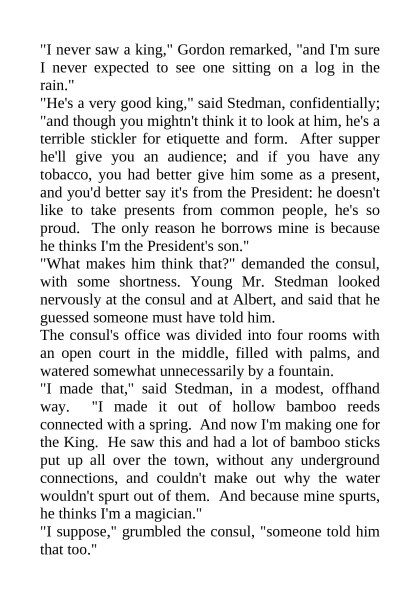 "I never saw a king," Gordon remarked, "and I'm sure I never expected to see one sitting on a log in the rain."
"He's a very good king," said Stedman, confidentially; "and though you mightn't think it to look at him, he's a terrible stickler for etiquette and form. After supper he'll give you an audience; and if you have any tobacco, you had better give him some as a present, and you'd better say it's from the President: he doesn't like to take presents from common people, he's so proud. The only reason he borrows mine is because he thinks I'm the President's son."
"What makes him think that?" demanded the consul, with some shortness. Young Mr. Stedman looked nervously at the consul and at Albert, and said that he guessed someone must have told him.
The consul's office was divided into four rooms with an open court in the middle, filled with palms, and watered somewhat unnecessarily by a fountain.
"I made that," said Stedman, in a modest, offhand way. "I made it out of hollow bamboo reeds connected with a spring. And now I'm making one for the King. He saw this and had a lot of bamboo sticks put up all over the town, without any underground connections, and couldn't make out why the water wouldn't spurt out of them. And because mine spurts, he thinks I'm a magician."
"I suppose," grumbled the consul, "someone told him that too."